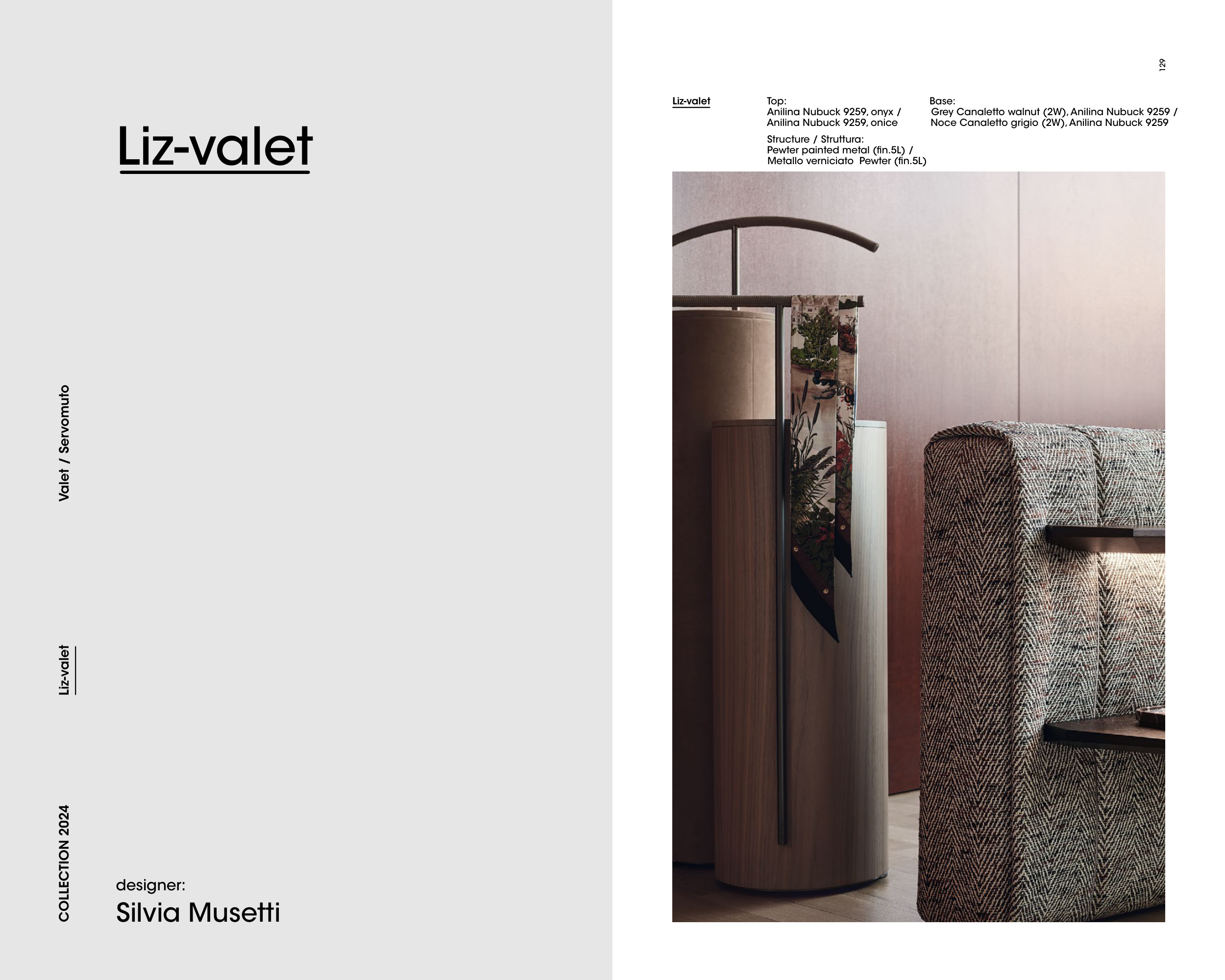 Liz-valet

Valet / Servomuto

Liz-valet

COLLECTION 2024

designer:
Silvia Musetti

129

Liz-valet

Top:
Anilina Nubuck 9259, onyx /
Anilina Nubuck 9259, onice

Structure / Struttura:
Pewter painted metal (fin.5L) /
Metallo verniciato Pewter (fin.5L)

Base:
Grey Canaletto walnut (2W), Anilina Nubuck 9259 /
Noce Canaletto grigio (2W), Anilina Nubuck 9259